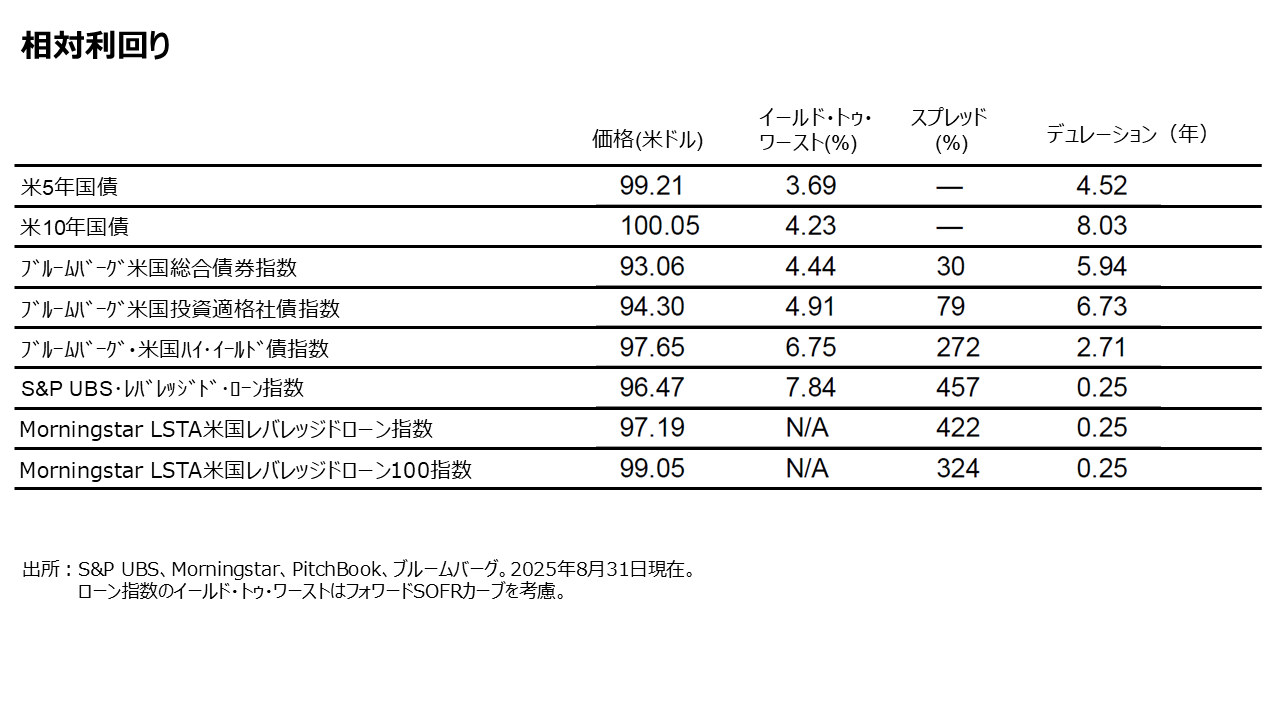 相対利回り

| | 価格(米ドル) | イールド・トゥ・ワースト(%) | スプレッド(%) | デュレーション（年） |
|---|---|---|---|---|
| 米5年国債 | 99.21 | 3.69 | — | 4.52 |
| 米10年国債 | 100.05 | 4.23 | — | 8.03 |
| ﾌﾞﾙｰﾑﾊﾞｰｸﾞ米国総合債券指数 | 93.06 | 4.44 | 30 | 5.94 |
| ﾌﾞﾙｰﾑﾊﾞｰｸﾞ米国投資適格社債指数 | 94.30 | 4.91 | 79 | 6.73 |
| ﾌﾞﾙｰﾑﾊﾞｰｸﾞ・米国ﾊｲ・ｲｰﾙﾄﾞ債指数 | 97.65 | 6.75 | 272 | 2.71 |
| S&P UBS・ﾚﾊﾞﾚｯｼﾞﾄﾞ・ﾛｰﾝ指数 | 96.47 | 7.84 | 457 | 0.25 |
| Morningstar LSTA米国レバレッジドローン指数 | 97.19 | N/A | 422 | 0.25 |
| Morningstar LSTA米国レバレッジドローン100指数 | 99.05 | N/A | 324 | 0.25 |

出所：S&P UBS、Morningstar、PitchBook、ブルームバーグ。2025年8月31日現在。
ローン指数のイールド・トゥ・ワーストはフォワードSOFRカーブを考慮。